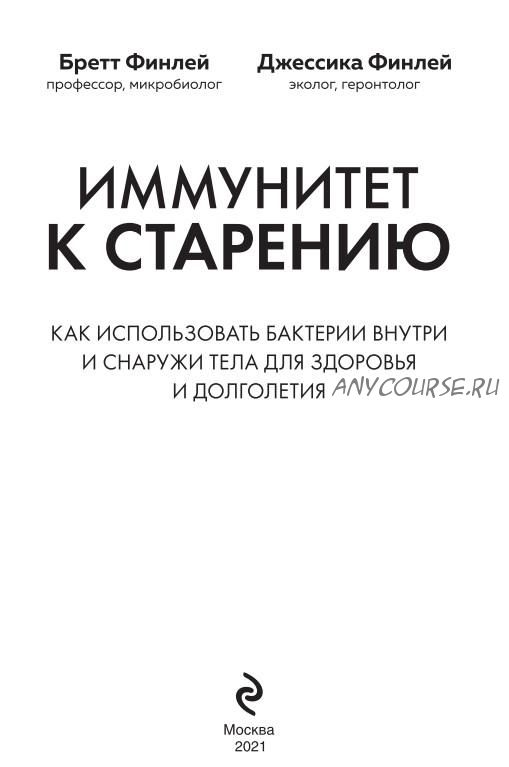 Бретт Финлей
профессор, микробиолог

Джессика Финлей
эколог, геронтолог

ИММУНИТЕТ К СТАРЕНИЮ

КАК ИСПОЛЬЗОВАТЬ БАКТЕРИИ ВНУТРИ И СНАРУЖИ ТЕЛА ДЛЯ ЗДОРОВЬЯ И ДОЛГОЛЕТИЯ

ANYCOURSE.RU

Москва
2021